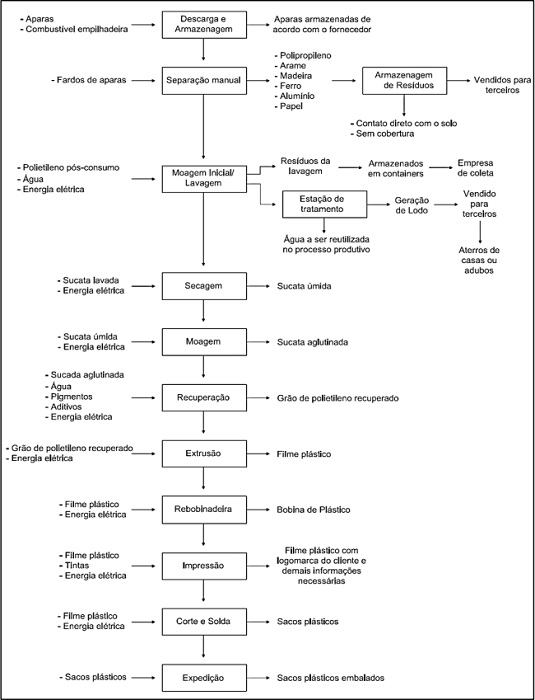 - Aparas
- Combustível empilhadeira

Descarga e Armazenagem

Aparas armazenadas de acordo com o fornecedor

- Fardos de aparas

Separação manual

- Polipropileno
- Arame
- Madeira
- Ferro
- Alumínio
- Papel

Armazenagem de Resíduos

Vendidos para terceiros

- Contato direto com o solo
- Sem cobertura

- Polietileno pós-consumo
- Água
- Energia elétrica

Moagem Inicial/ Lavagem

Resíduos da lavagem

Armazenados em containers

Empresa de coleta

Estação de tratamento

Geração de Lodo

Vendido para terceiros

Água a ser reutilizada no processo produtivo

Aterros de casas ou adubos

- Sucata lavada
- Energia elétrica

Secagem

Sucata úmida

- Sucata úmida
- Energia elétrica

Moagem

Sucata aglutinada

- Sucada aglutinada
- Água
- Pigmentos
- Aditivos
- Energia elétrica

Recuperação

Grão de polietileno recuperado

- Grão de polietileno recuperado
- Energia elétrica

Extrusão

Filme plástico

- Filme plástico
- Energia elétrica

Rebobinadeira

Bobina de Plástico

- Filme plástico
- Tintas
- Energia elétrica

Impressão

Filme plástico com logomarca do cliente e demais informações necessárias

- Filme plástico
- Energia elétrica

Corte e Solda

Sacos plásticos

- Sacos plásticos

Expedição

Sacos plásticos embalados